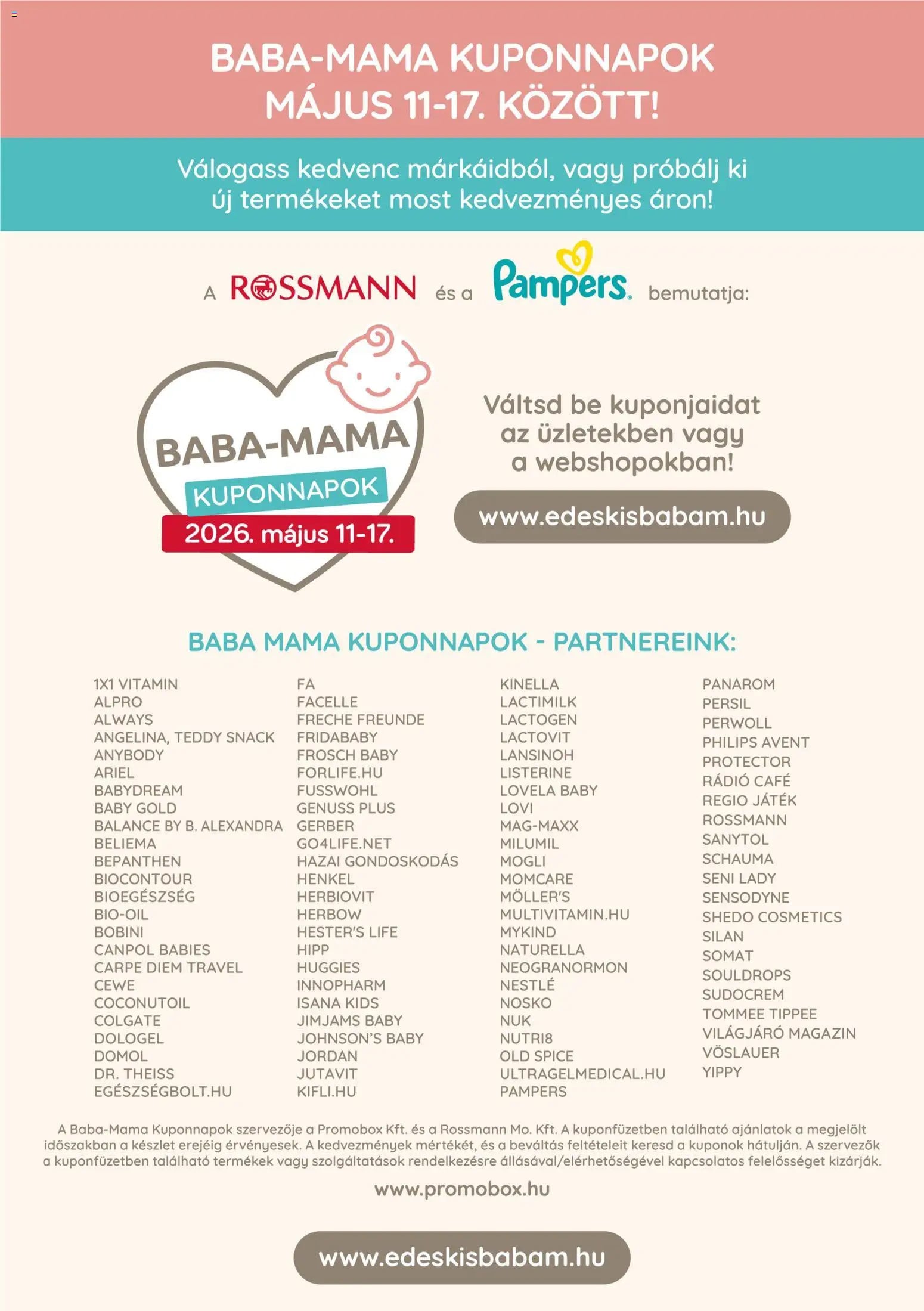 BABA-MAMA KUPONNAPOK MÁJUS 11-17. KÖZÖTT!

Válogass kedvenc márkáidból, vagy próbálj ki új termékeket most kedvezményes áron!

A ROSSMANN és a Pampers. bemutatja:

BABA-MAMA KUPONNAPOK 2026. május 11-17.

Váltsd be kuponjaidat az üzletekben vagy a webshopokban!

www.edeskisbabam.hu

BABA MAMA KUPONNAPOK - PARTNEREINK:

1X1 VITAMIN
ALPRO
ALWAYS
ANGELINA, TEDDY SNACK
ANYBODY
ARIEL
BABYDREAM
BABY GOLD
BALANCE BY B. ALEXANDRA
BELIEMA
BEPANTHEN
BIOCONTOUR
BIOEGÉSZSÉG
BIO-OIL
BOBINI
CANPOL BABIES
CARPE DIEM TRAVEL
CEWE
COCONUTOIL
COLGATE
DOLOGEL
DOMOL
DR. THEISS
EGÉSZSÉGBOLT.HU

FA
FACELLE
FRECHE FREUNDE
FRIDABABY
FROSCH BABY
FORLIFE.HU
FUSSWOHL
GENUSS PLUS
GERBER
GO4LIFE.NET
HAZAI GONDOSKODÁS
HENKEL
HERBIOVIT
HERBOW
HESTER'S LIFE
HIPP
HUGGIES
INNOPHARM
ISANA KIDS
JIMJAMS BABY
JOHNSON'S BABY
JORDAN
JUTAVIT
KIFLI.HU

KINELLA
LACTIMILK
LACTOGEN
LACTOVIT
LANSINOH
LISTERINE
LOVELA BABY
LOVI
MAG-MAXX
MILUMIL
MOGLI
MOMCARE
MÖLLER'S
MULTIVITAMIN.HU
MYKIND
NATURELLA
NEOGRANORMON
NESTLÉ
NOSKO
NUK
NUTRI8
OLD SPICE
ULTRAGELMEDICAL.HU
PAMPERS

PANAROM
PERSIL
PERWOLL
PHILIPS AVENT
PROTECTOR
RÁDIÓ CAFÉ
REGIO JÁTÉK
ROSSMANN
SANYTOL
SCHAUMA
SENI LADY
SENSODYNE
SHEDO COSMETICS
SILAN
SOMAT
SOULDROPS
SUDOCREM
TOMMEE TIPPEE
VILÁGJÁRÓ MAGAZIN
VÖSLAUER
YIPPY

A Baba-Mama Kuponnapok szervezője a Promobox Kft. és a Rossmann Mo. Kft. A kuponfüzetben található ajánlatok a megjelölt időszakban a készlet erejéig érvényesek. A kedvezmények mértékét, és a beváltás feltételeit keresd a kuponok hátulján. A szervezők a kuponfüzetben található termékek vagy szolgáltatások rendelkezésre állásával/elérhetőségével kapcsolatos felelősséget kizárják.

www.promobox.hu

www.edeskisbabam.hu